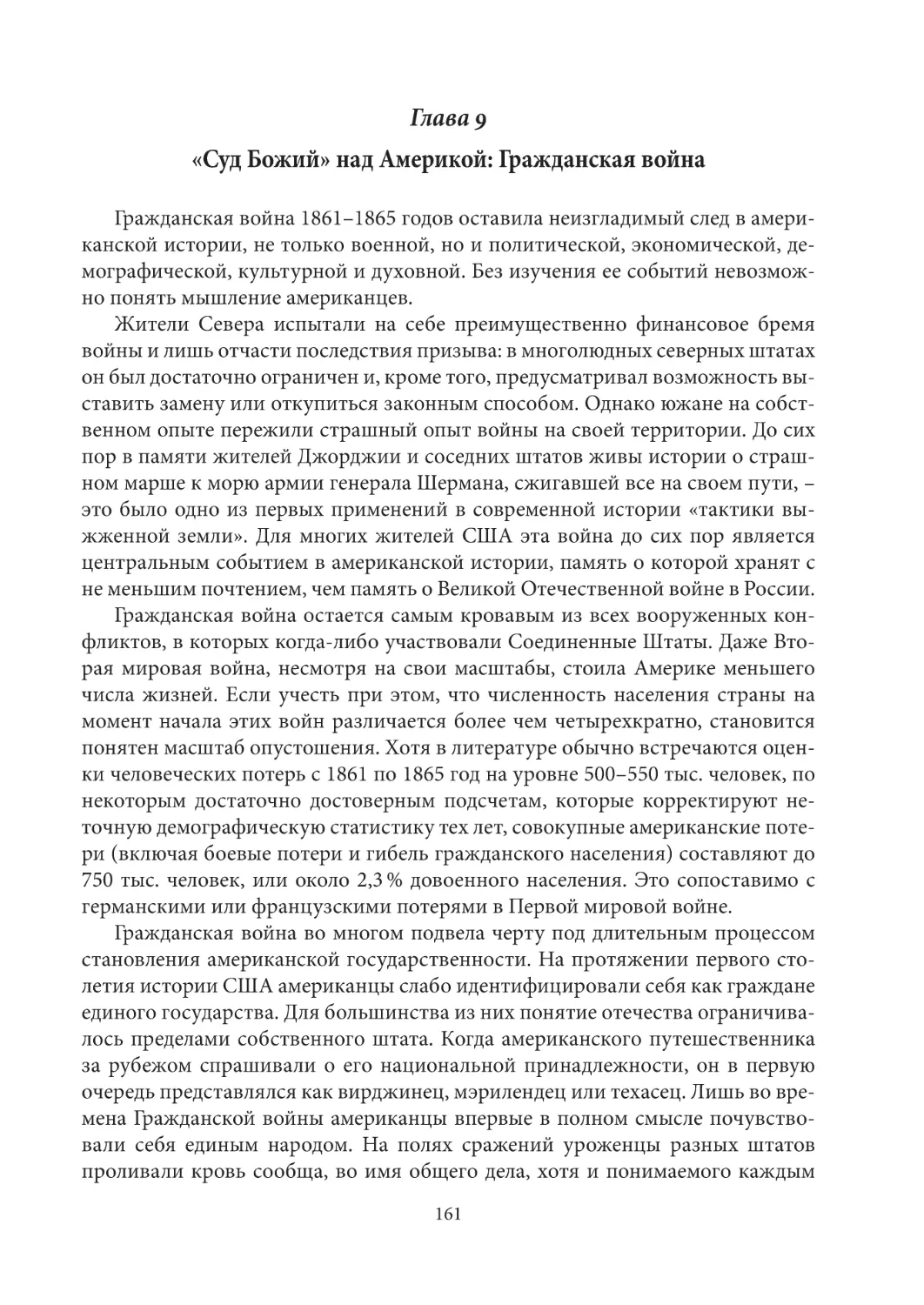 Глава 9

«Суд Божий» над Америкой: Гражданская война

Гражданская война 1861–1865 годов оставила неизгладимый след в американской истории, не только военной, но и политической, экономической, демографической, культурной и духовной. Без изучения ее событий невозможно понять мышление американцев.

Жители Севера испытали на себе преимущественно финансовое бремя войны и лишь отчасти последствия призыва: в многолюдных северных штатах он был достаточно ограничен и, кроме того, предусматривал возможность выставить замену или откупиться законным способом. Однако южане на собственном опыте пережили страшный опыт войны на своей территории. До сих пор в памяти жителей Джорджии и соседних штатов живы истории о страшном марше к морю армии генерала Шермана, сжигавшей все на своем пути, – это было одно из первых применений в современной истории «тактики выжженной земли». Для многих жителей США эта война до сих пор является центральным событием в американской истории, память о которой хранят с не меньшим почтением, чем память о Великой Отечественной войне в России.

Гражданская война остается самым кровавым из всех вооруженных конфликтов, в которых когда-либо участвовали Соединенные Штаты. Даже Вторая мировая война, несмотря на свои масштабы, стоила Америке меньшего числа жизней. Если учесть при этом, что численность населения страны на момент начала этих войн различается более чем четырехкратно, становится понятен масштаб опустошения. Хотя в литературе обычно встречаются оценки человеческих потерь с 1861 по 1865 год на уровне 500–550 тыс. человек, по некоторым достаточно достоверным подсчетам, которые корректируют неточную демографическую статистику тех лет, совокупные американские потери (включая боевые потери и гибель гражданского населения) составляют до 750 тыс. человек, или около 2,3 % довоенного населения. Это сопоставимо с германскими или французскими потерями в Первой мировой войне.

Гражданская война во многом подвела черту под длительным процессом становления американской государственности. На протяжении первого столетия истории США американцы слабо идентифицировали себя как граждане единого государства. Для большинства из них понятие отечества ограничивалось пределами собственного штата. Когда американского путешественника за рубежом спрашивали о его национальной принадлежности, он в первую очередь представлялся как вирджинец, мэрилендец или техасец. Лишь во времена Гражданской войны американцы впервые в полном смысле почувствовали себя единым народом. На полях сражений уроженцы разных штатов проливали кровь сообща, во имя общего дела, хотя и понимаемого каждым

161